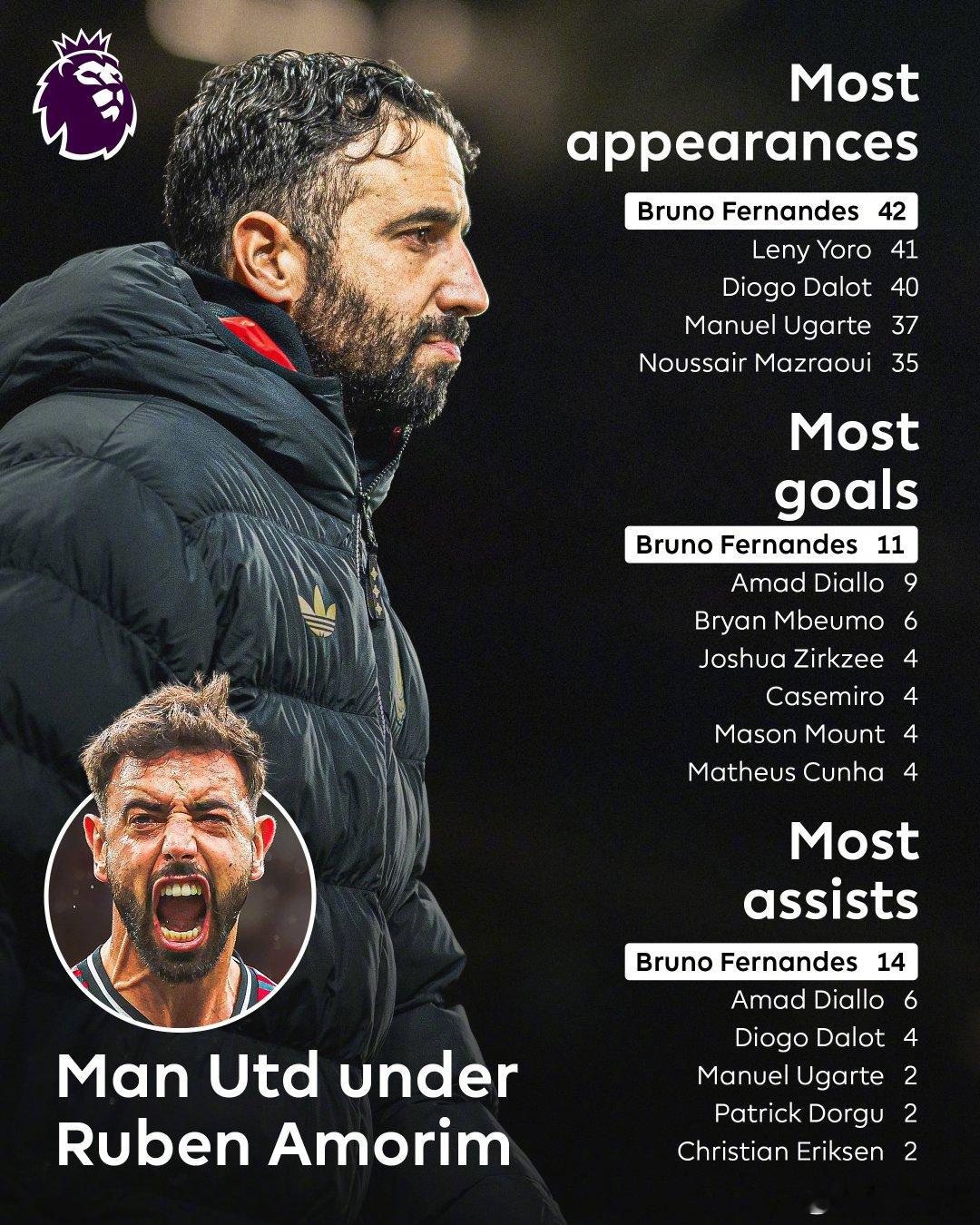 Most appearances

Bruno Fernandes 42
Leny Yoro 41
Diogo Dalot 40
Manuel Ugarte 37
Noussair Mazraoui 35

Most goals

Bruno Fernandes 11
Amad Diallo 9
Bryan Mbeumo 6
Joshua Zirkzee 4
Casemiro 4
Mason Mount 4
Matheus Cunha 4

Most assists

Bruno Fernandes 14
Amad Diallo 6
Diogo Dalot 4
Manuel Ugarte 2
Patrick Dorgu 2
Christian Eriksen 2

Man Utd under Ruben Amorim